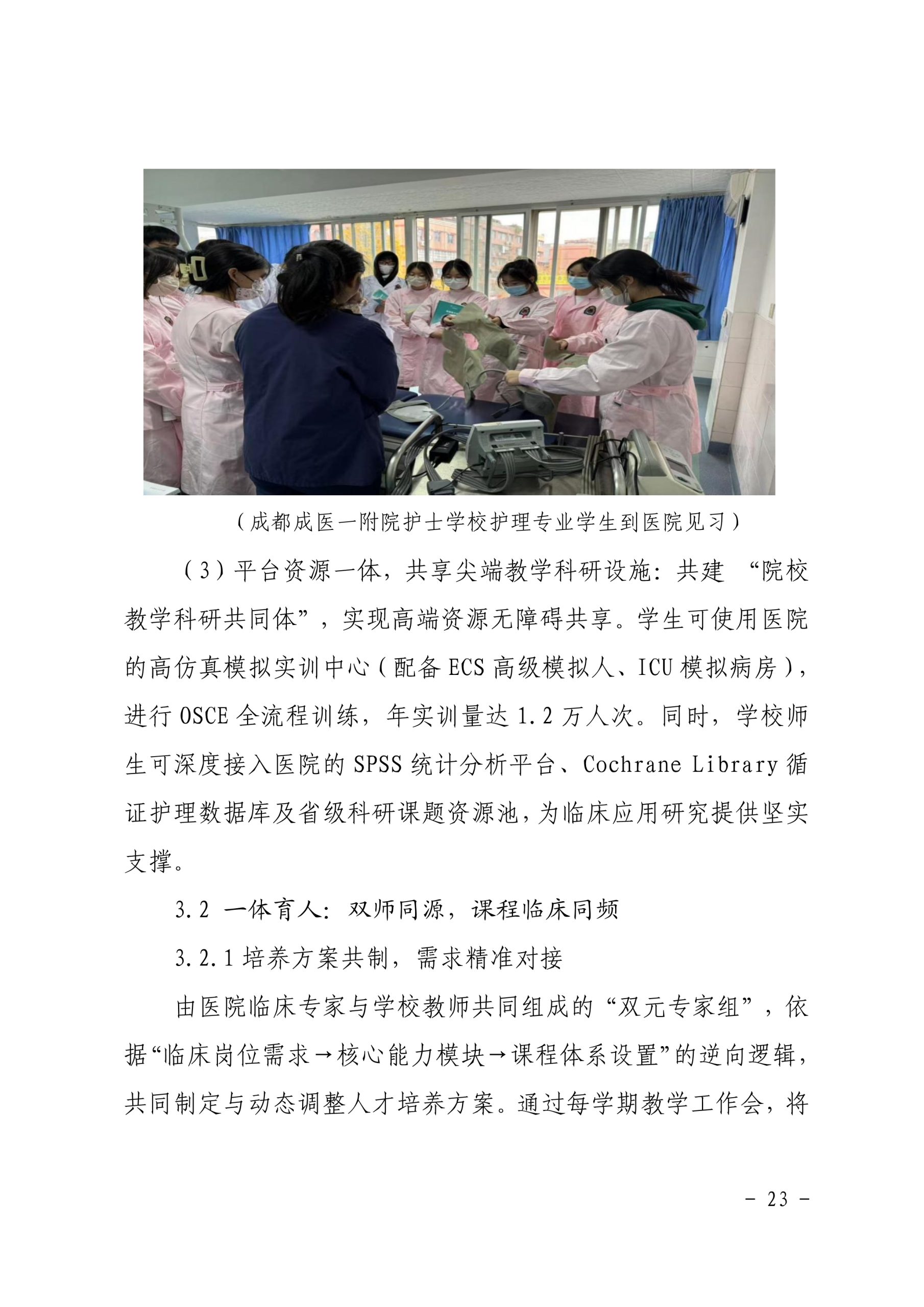 （成都成医一附院护士学校护理专业学生到医院见习）

（3）平台资源一体，共享尖端教学科研设施：共建 “院校教学科研共同体”，实现高端资源无障碍共享。学生可使用医院的高仿真模拟实训中心（配备 ECS 高级模拟人、ICU 模拟病房），进行 OSCE 全流程训练，年实训量达 1.2 万人次。同时，学校师生可深度接入医院的 SPSS 统计分析平台、Cochrane Library 循证护理数据库及省级科研课题资源池，为临床应用研究提供坚实支撑。

3.2 一体育人：双师同源，课程临床同频

3.2.1 培养方案共制，需求精准对接

由医院临床专家与学校教师共同组成的“双元专家组”，依据“临床岗位需求→核心能力模块→课程体系设置”的逆向逻辑，共同制定与动态调整人才培养方案。通过每学期教学工作会，将

－ 23 －